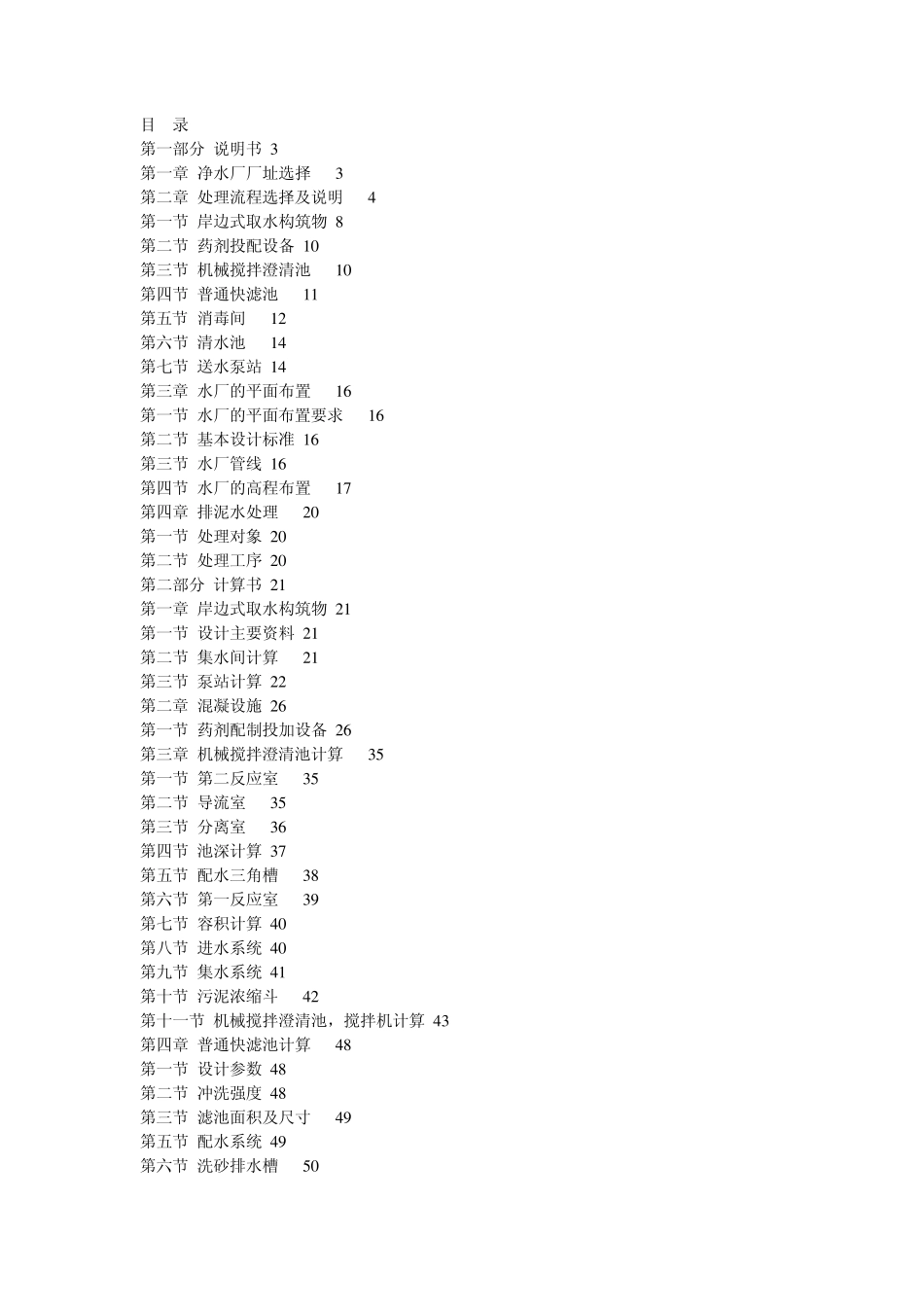 目　录
第一部分 说明书 3
第一章 净水厂厂址选择 3
第二章 处理流程选择及说明 4
第一节 岸边式取水构筑物 8
第二节 药剂投配设备 10
第三节 机械搅拌澄清池 10
第四节 普通快滤池 11
第五节 消毒间 12
第六节 清水池 14
第七节 送水泵站 14
第三章 水厂的平面布置 16
第一节 水厂的平面布置要求 16
第二节 基本设计标准 16
第三节 水厂管线 16
第四节 水厂的高程布置 17
第四章 排泥水处理 20
第一节 处理对象 20
第二节 处理工序 20
第二部分 计算书 21
第一章 岸边式取水构筑物 21
第一节 设计主要资料 21
第二节 集水间计算 21
第三节 泵站计算 22
第二章 混凝设施 26
第一节 药剂配制投加设备 26
第三章 机械搅拌澄清池计算 35
第一节 第二反应室 35
第二节 导流室 35
第三节 分离室 36
第四节 池深计算 37
第五节 配水三角槽 38
第六节 第一反应室 39
第七节 容积计算 40
第八节 进水系统 40
第九节 集水系统 41
第十节 污泥浓缩斗 42
第十一节 机械搅拌澄清池，搅拌机计算 43
第四章 普通快滤池计算 48
第一节 设计参数 48
第二节 冲洗强度 48
第三节 滤池面积及尺寸 49
第五节 配水系统 49
第六节 洗砂排水槽 50